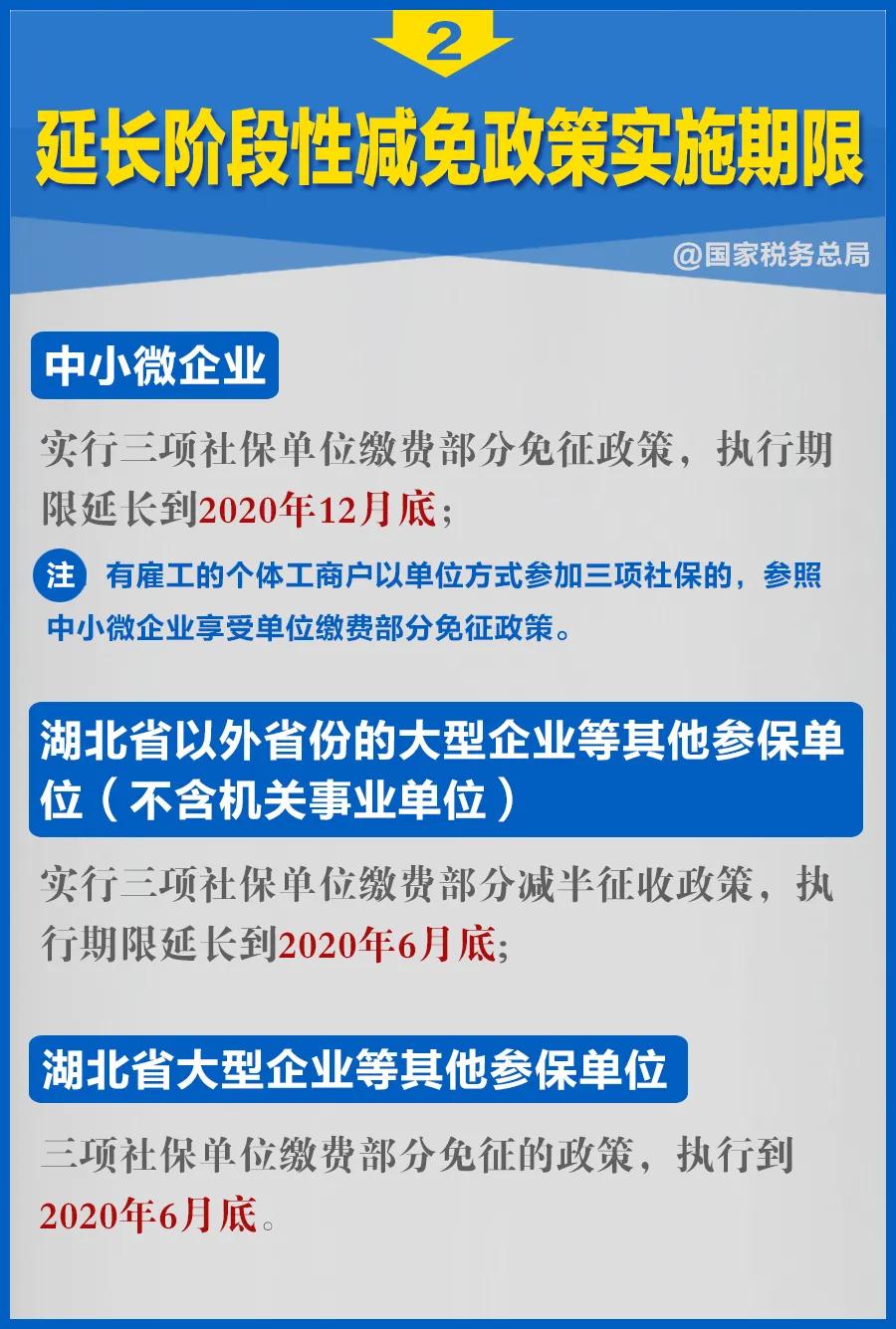 2

延长阶段性减免政策实施期限

@国家税务总局

中小微企业

实行三项社保单位缴费部分免征政策，执行期限延长到2020年12月底；

注 有雇工的个体工商户以单位方式参加三项社保的，参照中小微企业享受单位缴费部分免征政策。

湖北省以外省份的大型企业等其他参保单位（不含机关事业单位）

实行三项社保单位缴费部分减半征收政策，执行期限延长到2020年6月底；

湖北省大型企业等其他参保单位

三项社保单位缴费部分免征的政策，执行到2020年6月底。